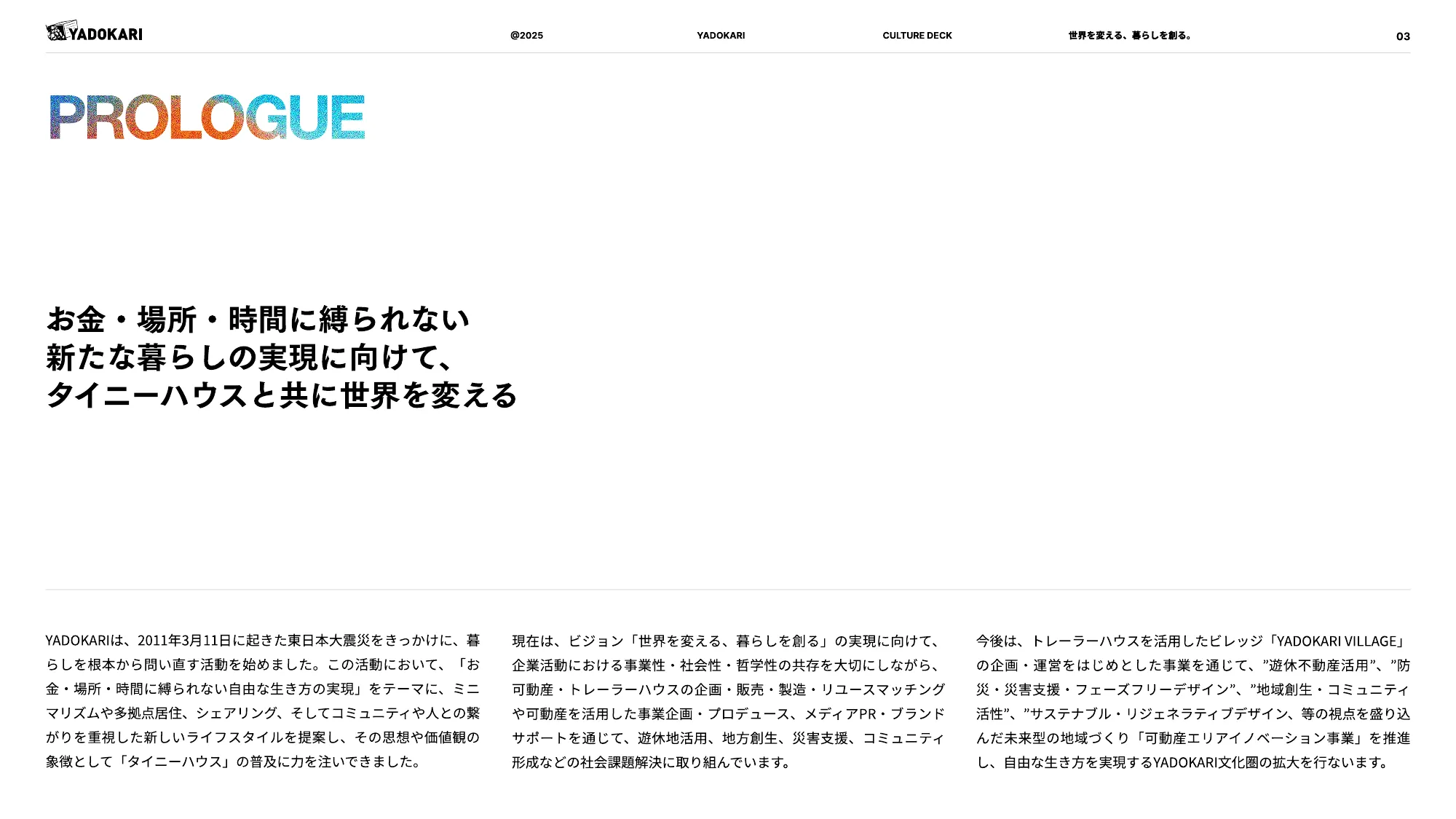 YADOKARI

@2025

YADOKARI

CULTURE DECK

世界を変える、暮らしを創る。

03

PROLOGUE

お金・場所・時間に縛られない
新たな暮らしの実現に向けて、
タイニーハウスと共に世界を変える

YADOKARIは、2011年3月11日に起きた東日本大震災をきっかけに、暮らしを根本から問い直す活動を始めました。この活動において、「お金・場所・時間に縛られない自由な生き方の実現」をテーマに、ミニマリズムや多拠点居住、シェアリング、そしてコミュニティや人との繋がりを重視した新しいライフスタイルを提案し、その思想や価値観の象徴として「タイニーハウス」の普及に力を注いできました。

現在は、ビジョン「世界を変える、暮らしを創る」の実現に向けて、企業活動における事業性・社会性・哲学性の共存を大切にしながら、可動産・トレーラーハウスの企画・販売・製造・リユースマッチングや可動産を活用した事業企画・プロデュース、メディアPR・ブランドサポートを通じて、遊休地活用、地方創生、災害支援、コミュニティ形成などの社会課題解決に取り組んでいます。

今後は、トレーラーハウスを活用したビレッジ「YADOKARI VILLAGE」の企画・運営をはじめとした事業を通じて、”遊休不動産活用”、”防災・災害支援・フェーズフリーデザイン”、”地域創生・コミュニティ活性”、”サステナブル・リジェネラティブデザイン、等の視点を盛り込んだ未来型の地域づくり「可動産エリアイノベーション事業」を推進し、自由な生き方を実現するYADOKARI文化圏の拡大を行ないます。